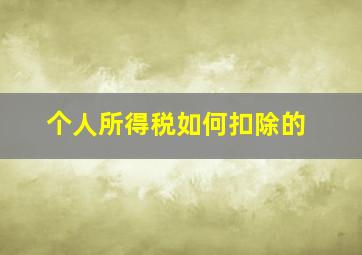 个人所得税如何扣除的